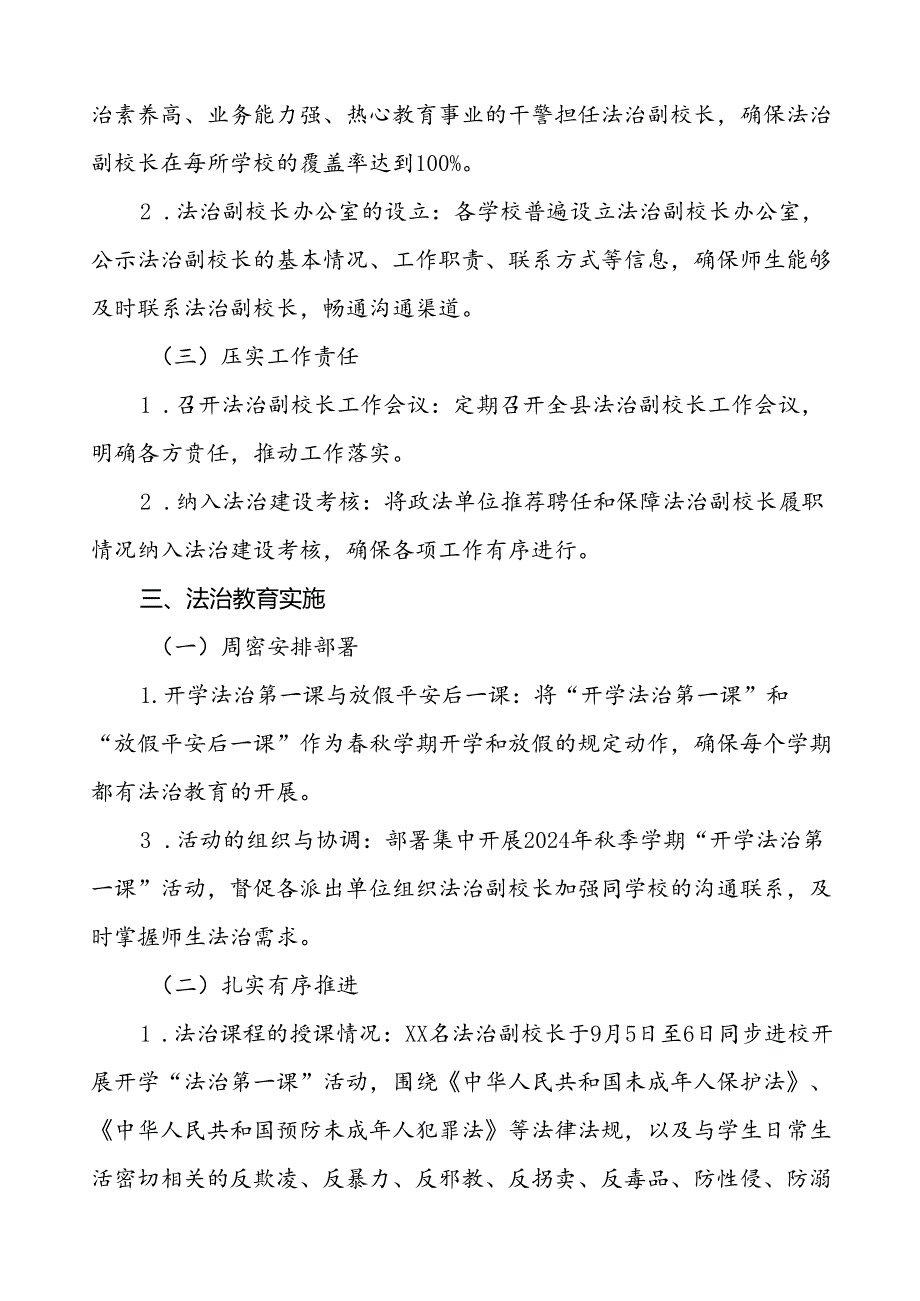 治素养高、业务能力强、热心教育事业的干警担任法治副校长，确保法治副校长在每所学校的覆盖率达到100%。

2．法治副校长办公室的设立：各学校普遍设立法治副校长办公室，公示法治副校长的基本情况、工作职责、联系方式等信息，确保师生能够及时联系法治副校长，畅通沟通渠道。

（三）压实工作责任

1．召开法治副校长工作会议：定期召开全县法治副校长工作会议，明确各方责任，推动工作落实。

2．纳入法治建设考核：将政法单位推荐聘任和保障法治副校长履职情况纳入法治建设考核，确保各项工作有序进行。

三、法治教育实施

（一）周密安排部署

1.开学法治第一课与放假平安后一课：将“开学法治第一课”和“放假平安后一课”作为春秋学期开学和放假的规定动作，确保每个学期都有法治教育的开展。

3．活动的组织与协调：部署集中开展2024年秋季学期“开学法治第一课”活动，督促各派出单位组织法治副校长加强同学校的沟通联系，及时掌握师生法治需求。

（二）扎实有序推进

1．法治课程的授课情况：XX名法治副校长于9月5日至6日同步进校开展开学“法治第一课”活动，围绕《中华人民共和国未成年人保护法》、《中华人民共和国预防未成年人犯罪法》等法律法规，以及与学生日常生活密切相关的反欺凌、反暴力、反邪教、反拐卖、反毒品、防性侵、防溺